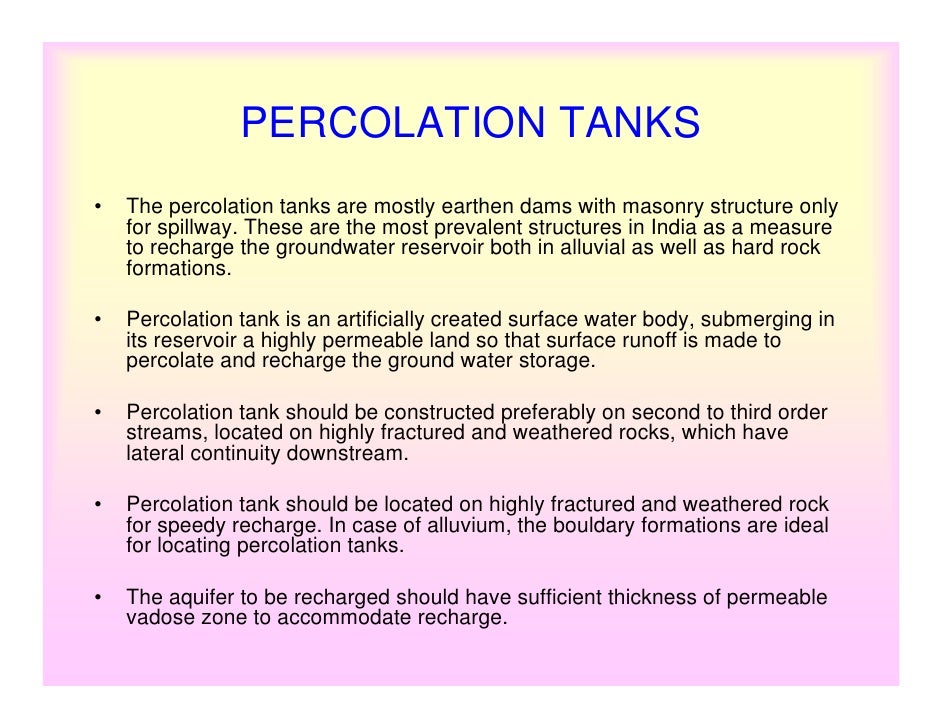 PERCOLATION TANKS

• The percolation tanks are mostly earthen dams with masonry structure only for spillway. These are the most prevalent structures in India as a measure to recharge the groundwater reservoir both in alluvial as well as hard rock formations.

• Percolation tank is an artificially created surface water body, submerging in its reservoir a highly permeable land so that surface runoff is made to percolate and recharge the ground water storage.

• Percolation tank should be constructed preferably on second to third order streams, located on highly fractured and weathered rocks, which have lateral continuity downstream.

• Percolation tank should be located on highly fractured and weathered rock for speedy recharge. In case of alluvium, the bouldary formations are ideal for locating percolation tanks.

• The aquifer to be recharged should have sufficient thickness of permeable vadose zone to accommodate recharge.